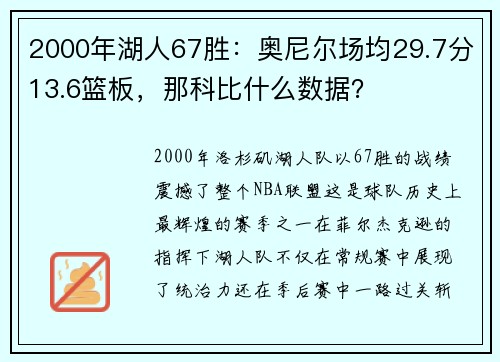 2000年湖人67胜：奥尼尔场均29.7分13.6篮板，那科比什么数据？

2000年洛杉矶湖人队以67胜的战绩震撼了整个NBA联盟这是球队历史上最辉煌的赛季之一在菲尔杰克逊的指挥下湖人队不仅在常规赛中展现了统治力还在季后赛中一路过关斩